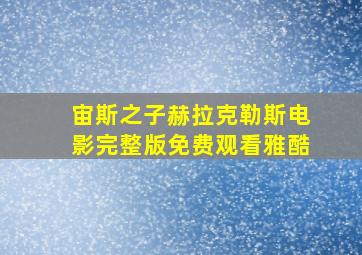 宙斯之子赫拉克勒斯电影完整版免费观看雅酷